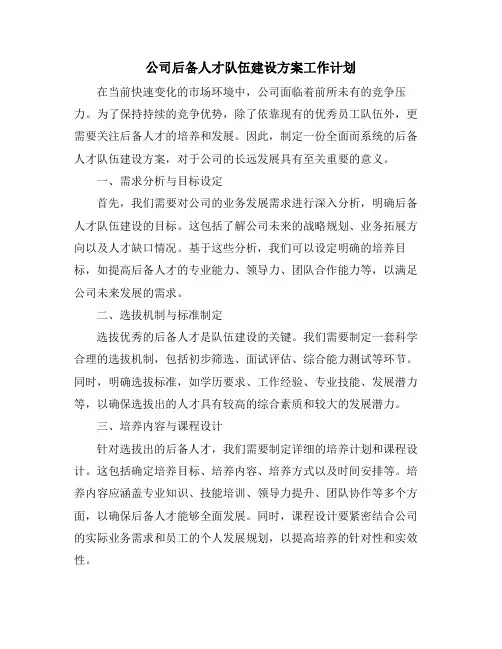 公司后备人才队伍建设方案工作计划

在当前快速变化的市场环境中，公司面临着前所未有的竞争压力。为了保持持续的竞争优势，除了依靠现有的优秀员工队伍外，更需要关注后备人才的培养和发展。因此，制定一份全面而系统的后备人才队伍建设方案，对于公司的长远发展具有至关重要的意义。

一、需求分析与目标设定

首先，我们需要对公司的业务发展需求进行深入分析，明确后备人才队伍建设的目标。这包括了解公司未来的战略规划、业务拓展方向以及人才缺口情况。基于这些分析，我们可以设定明确的培养目标，如提高后备人才的专业能力、领导力、团队合作能力等，以满足公司未来发展的需求。

二、选拔机制与标准制定

选拔优秀的后备人才是队伍建设的关键。我们需要制定一套科学合理的选拔机制，包括初步筛选、面试评估、综合能力测试等环节。同时，明确选拔标准，如学历要求、工作经验、专业技能、发展潜力等，以确保选拔出的人才具有较高的综合素质和较大的发展潜力。

三、培养内容与课程设计

针对选拔出的后备人才，我们需要制定详细的培养计划和课程设计。这包括确定培养目标、培养内容、培养方式以及时间安排等。培养内容应涵盖专业知识、技能培训、领导力提升、团队协作等多个方面，以确保后备人才能够全面发展。同时，课程设计要紧密结合公司的实际业务需求和员工的个人发展规划，以提高培养的针对性和实效性。